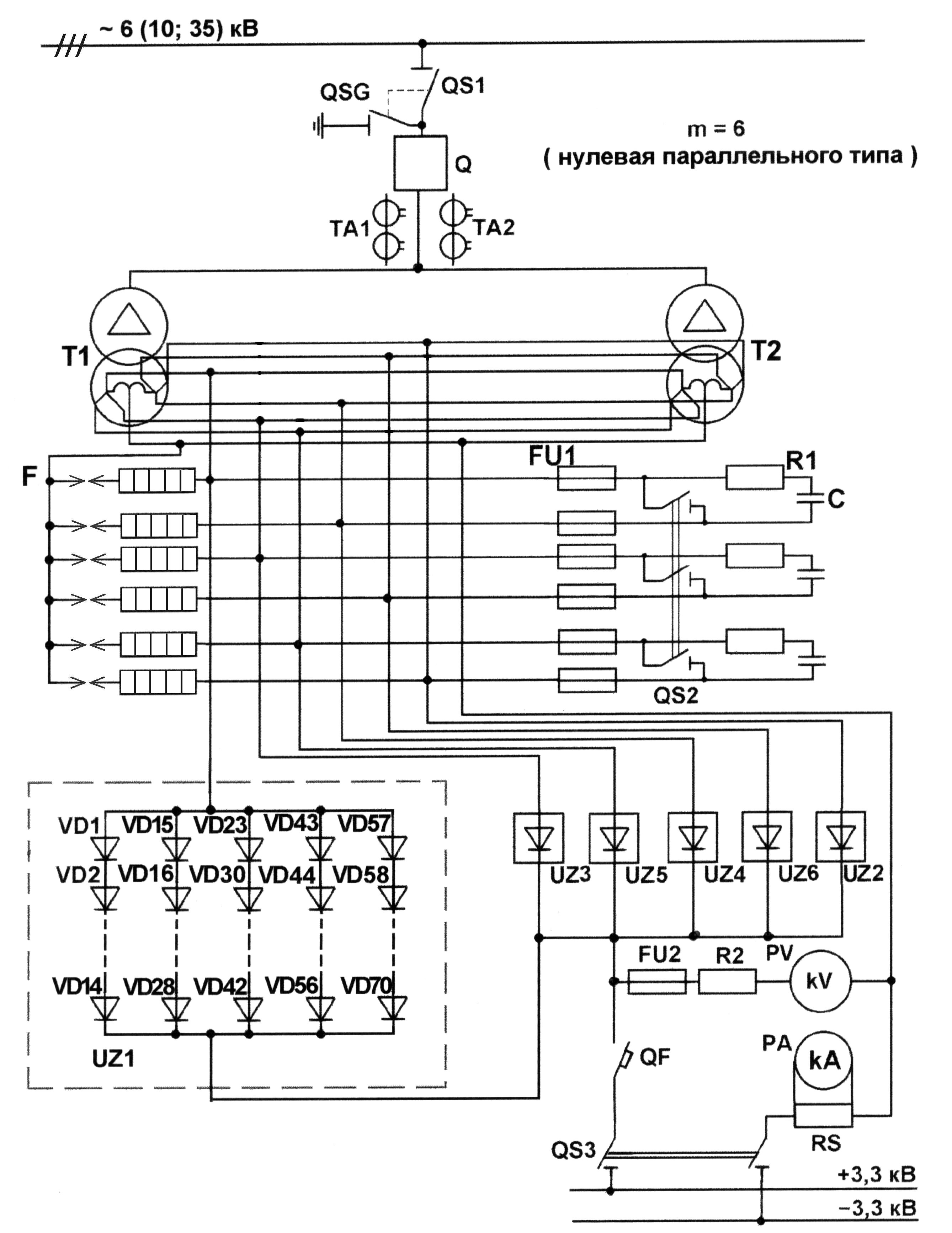 ~ 6 (10; 35) кВ

QSG

QS1

m = 6
( нулевая параллельного типа )

Q

TA1

TA2

T1

T2

F

FU1

R1

C

QS2

VD1 VD15 VD23 VD43 VD57

VD2 VD16 VD30 VD44 VD58

VD14 VD28 VD42 VD56 VD70

UZ1

UZ3 UZ5 UZ4 UZ6 UZ2

FU2 R2 PV

kV

QF

PA

kA

RS

QS3

+3,3 кВ

−3,3 кВ